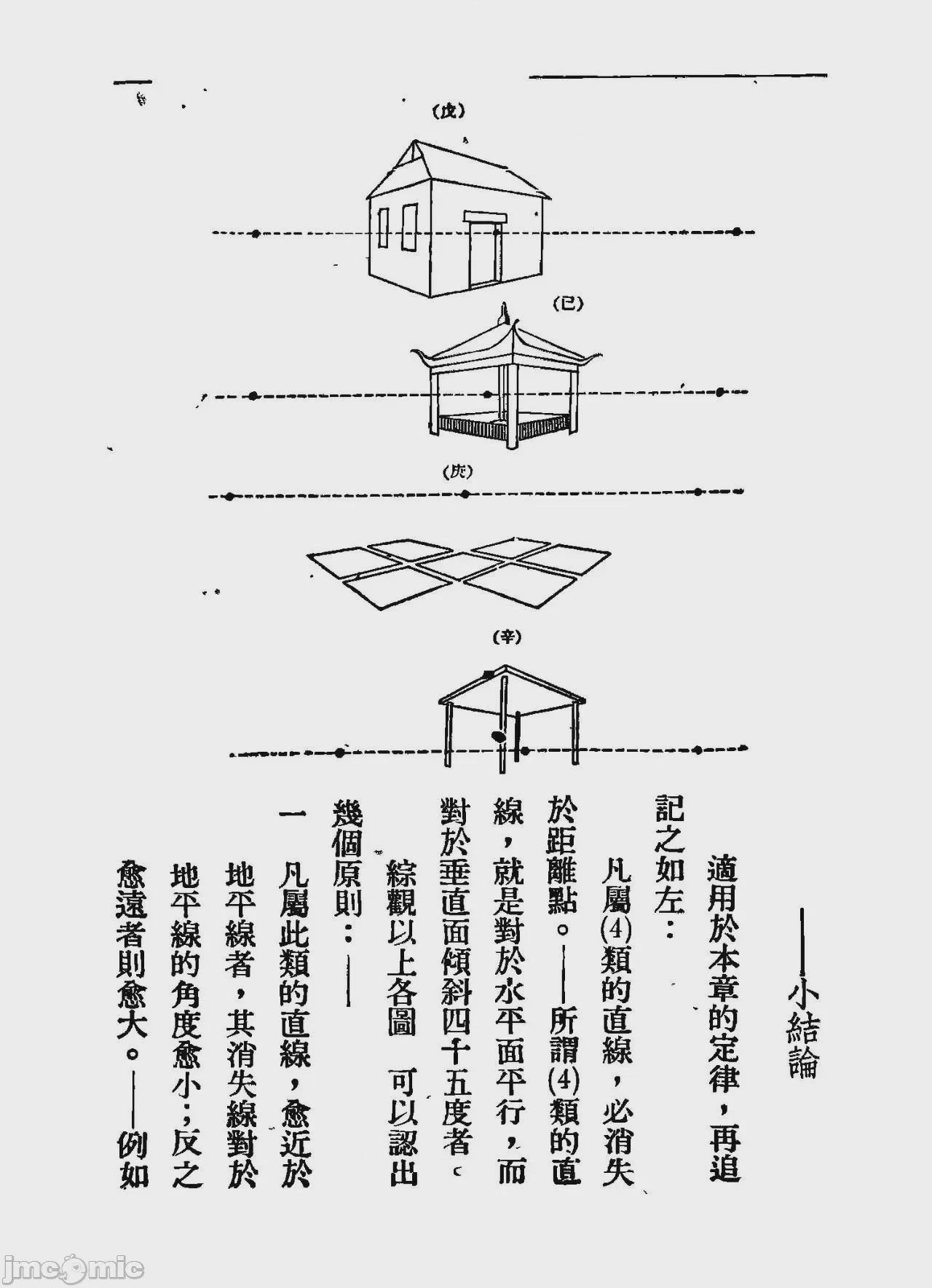 (戊)

(己)

(庚)

(辛)

——小結論

適用於本章的定律，再追記之如左：

凡屬(4)類的直線，必消失於距離點。——所謂(4)類的直線，就是對於水平面平行，而對於垂直面傾斜四十五度者。

綜觀以上各圖 可以認出幾個原則：——

一 凡屬此類的直線，愈近於地平線者，其消失線對於地平線的角度愈小；反之愈遠者則愈大。——例如

jmcomic